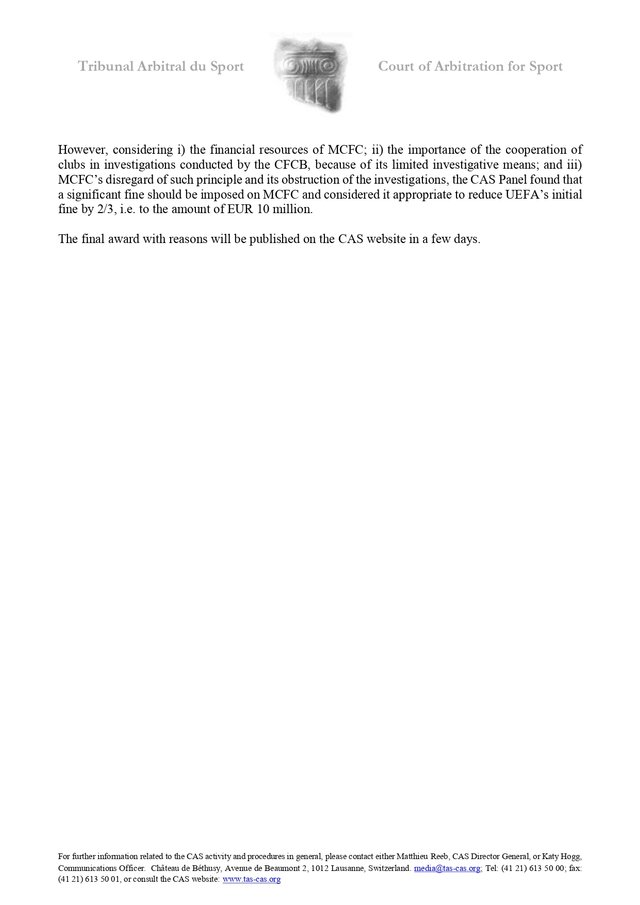 Tribunal Arbitral du Sport

Court of Arbitration for Sport

However, considering i) the financial resources of MCFC; ii) the importance of the cooperation of clubs in investigations conducted by the CFCB, because of its limited investigative means; and iii) MCFC's disregard of such principle and its obstruction of the investigations, the CAS Panel found that a significant fine should be imposed on MCFC and considered it appropriate to reduce UEFA's initial fine by 2/3, i.e. to the amount of EUR 10 million.

The final award with reasons will be published on the CAS website in a few days.

For further information related to the CAS activity and procedures in general, please contact either Matthieu Reeb, CAS Director General, or Katy Hogg, Communications Officer. Château de Béthusy, Avenue de Beaumont 2, 1012 Lausanne, Switzerland. media@tas-cas.org; Tel: (41 21) 613 50 00; fax: (41 21) 613 50 01, or consult the CAS website: www.tas-cas.org